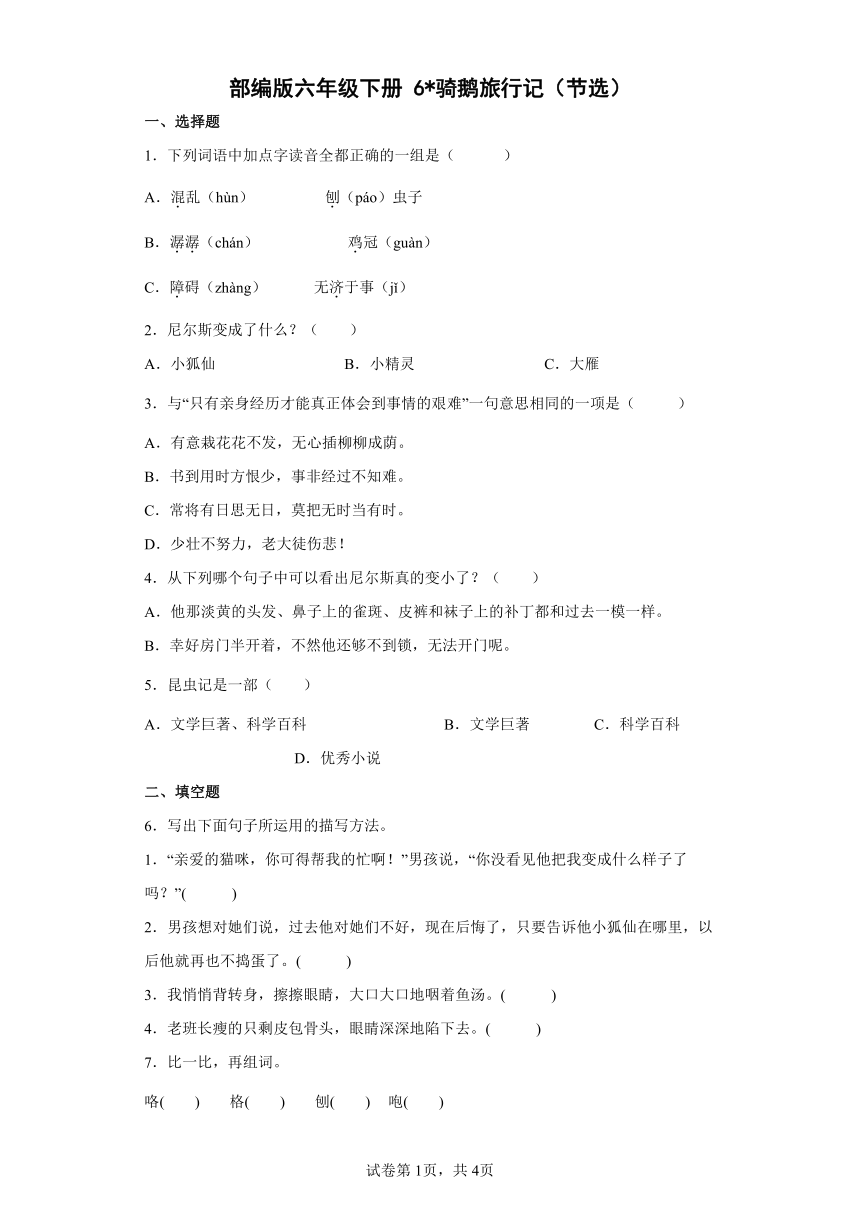 部编版六年级下册 6*骑鹅旅行记（节选）

一、选择题

1．下列词语中加点字读音全都正确的一组是（　　）

A．混乱（hùn）　　刨（páo）虫子

B．潺潺（chán）　　鸡冠（guàn）

C．障碍（zhàng）　　无济于事（jī）

2．尼尔斯变成了什么？（　　）

A．小狐仙　　B．小精灵　　C．大雁

3．与“只有亲身经历才能真正体会到事情的艰难”一句意思相同的一项是（　　）

A．有意栽花花不发，无心插柳柳成荫。

B．书到用时方恨少，事非经过不知难。

C．常将有日思无日，莫把无时当有时。

D．少壮不努力，老大徒伤悲！

4．从下列哪个句子中可以看出尼尔斯真的变小了？（　　）

A．他那淡黄的头发、鼻子上的雀斑、皮裤和袜子上的补丁都和过去一模一样。

B．幸好房门半开着，不然他还够不到锁，无法开门呢。

5．昆虫记是一部（　　）

A．文学巨著、科学百科　　B．文学巨著　　C．科学百科　　D．优秀小说

二、填空题

6．写出下面句子所运用的描写方法。

1．“亲爱的猫咪，你可得帮我的忙啊！”男孩说，“你没看见他把我变成什么样子了吗？”(　　)

2．男孩想对她们说，过去他对她们不好，现在后悔了，只要告诉他小狐仙在哪里，以后他就再也不捣蛋了。(　　)

3．我悄悄背转身，擦擦眼睛，大口大口地咽着鱼汤。(　　)

4．老班长瘦的只剩皮包骨头，眼睛深深地陷下去。(　　)

7．比一比，再组词。

咯(　　)　格(　　)　刨(　　)　咆(　　)

试卷第1页，共4页